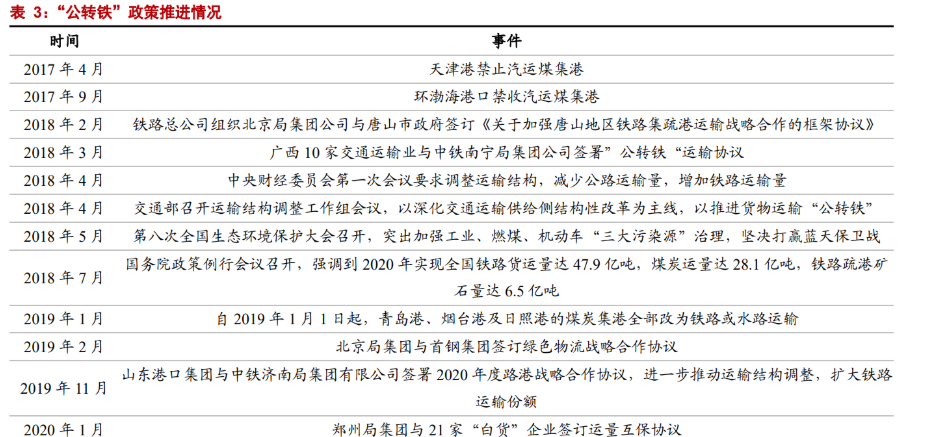 表 3：“公转铁”政策推进情况

| 时间 | 事件 |
|---|---|
| 2017 年 4 月 | 天津港禁止汽运煤集港 |
| 2017 年 9 月 | 环渤海港口禁收汽运煤集港 |
| 2018 年 2 月 | 铁路总公司组织北京局集团公司与唐山市政府签订《关于加强唐山地区铁路集疏港运输战略合作的框架协议》 |
| 2018 年 3 月 | 广西 10 家交通运输业与中铁南宁局集团公司签署”公转铁“运输协议 |
| 2018 年 4 月 | 中央财经委员会第一次会议要求调整运输结构，减少公路运输量，增加铁路运输量 |
| 2018 年 4 月 | 交通部召开运输结构调整工作组会议，以深化交通运输供给侧结构性改革为主线，以推进货物运输“公转铁” |
| 2018 年 5 月 | 第八次全国生态环境保护大会召开，突出加强工业、燃煤、机动车“三大污染源”治理，坚决打赢蓝天保卫战 |
| 2018 年 7 月 | 国务院政策例行会议召开，强调到 2020 年实现全国铁路货运量达 47.9 亿吨，煤炭运量达 28.1 亿吨，铁路疏港矿石量达 6.5 亿吨 |
| 2019 年 1 月 | 自 2019 年 1 月 1 日起，青岛港、烟台港及日照港的煤炭集港全部改为铁路或水路运输 |
| 2019 年 2 月 | 北京局集团与首钢集团签订绿色物流战略合作协议 |
| 2019 年 11 月 | 山东港口集团与中铁济南局集团有限公司签署 2020 年度路港战略合作协议，进一步推动运输结构调整，扩大铁路运输份额 |
| 2020 年 1 月 | 郑州局集团与 21 家“白货”企业签订运量互保协议 |